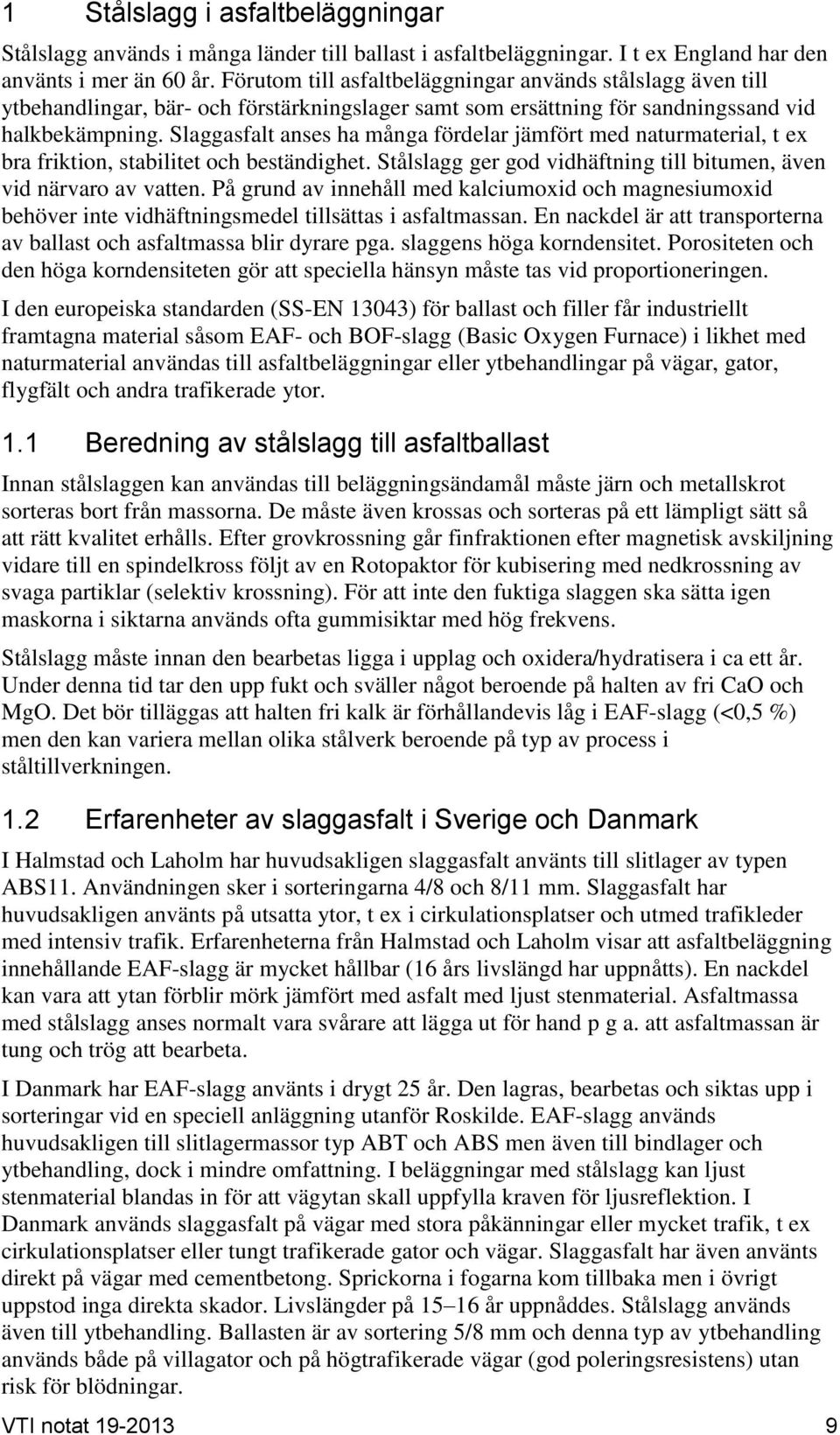 1 Stålslagg i asfaltbeläggningar

Stålslagg används i många länder till ballast i asfaltbeläggningar. I t ex England har den använts i mer än 60 år. Förutom till asfaltbeläggningar används stålslagg även till ytbehandlingar, bär- och förstärkningslager samt som ersättning för sandningssand vid halkbekämpning. Slaggasfalt anses ha många fördelar jämfört med naturmaterial, t ex bra friktion, stabilitet och beständighet. Stålslagg ger god vidhäftning till bitumen, även vid närvaro av vatten. På grund av innehåll med kalciumoxid och magnesiumoxid behöver inte vidhäftningsmedel tillsättas i asfaltmassan. En nackdel är att transporterna av ballast och asfaltmassa blir dyrare pga. slaggens höga korndensitet. Porositeten och den höga korndensiteten gör att speciella hänsyn måste tas vid proportioneringen.

I den europeiska standarden (SS-EN 13043) för ballast och filler får industriellt framtagna material såsom EAF- och BOF-slagg (Basic Oxygen Furnace) i likhet med naturmaterial användas till asfaltbeläggningar eller ytbehandlingar på vägar, gator, flygfält och andra trafikerade ytor.

1.1 Beredning av stålslagg till asfaltballast

Innan stålslaggen kan användas till beläggningsändamål måste järn och metallskrot sorteras bort från massorna. De måste även krossas och sorteras på ett lämpligt sätt så att rätt kvalitet erhålls. Efter grovkrossning går finfraktionen efter magnetisk avskiljning vidare till en spindelkross följt av en Rotopaktor för kubisering med nedkrossning av svaga partiklar (selektiv krossning). För att inte den fuktiga slaggen ska sätta igen maskorna i siktarna används ofta gummisiktar med hög frekvens.

Stålslagg måste innan den bearbetas ligga i upplag och oxidera/hydratisera i ca ett år. Under denna tid tar den upp fukt och sväller något beroende på halten av fri CaO och MgO. Det bör tilläggas att halten fri kalk är förhållandevis låg i EAF-slagg (<0,5 %) men den kan variera mellan olika stålverk beroende på typ av process i ståltillverkningen.

1.2 Erfarenheter av slaggasfalt i Sverige och Danmark

I Halmstad och Laholm har huvudsakligen slaggasfalt använts till slitlager av typen ABS11. Användningen sker i sorteringarna 4/8 och 8/11 mm. Slaggasfalt har huvudsakligen använts på utsatta ytor, t ex i cirkulationsplatser och utmed trafikleder med intensiv trafik. Erfarenheterna från Halmstad och Laholm visar att asfaltbeläggning innehållande EAF-slagg är mycket hållbar (16 års livslängd har uppnåtts). En nackdel kan vara att ytan förblir mörk jämfört med asfalt med ljust stenmaterial. Asfaltmassa med stålslagg anses normalt vara svårare att lägga ut för hand p g a. att asfaltmassan är tung och trög att bearbeta.

I Danmark har EAF-slagg använts i drygt 25 år. Den lagras, bearbetas och siktas upp i sorteringar vid en speciell anläggning utanför Roskilde. EAF-slagg används huvudsakligen till slitlagermassor typ ABT och ABS men även till bindlager och ytbehandling, dock i mindre omfattning. I beläggningar med stålslagg kan ljust stenmaterial blandas in för att vägytan skall uppfylla kraven för ljusreflektion. I Danmark används slaggasfalt på vägar med stora påkänningar eller mycket trafik, t ex cirkulationsplatser eller tungt trafikerade gator och vägar. Slaggasfalt har även använts direkt på vägar med cementbetong. Sprickorna i fogarna kom tillbaka men i övrigt uppstod inga direkta skador. Livslängder på 15–16 år uppnåddes. Stålslagg används även till ytbehandling. Ballasten är av sortering 5/8 mm och denna typ av ytbehandling används både på villagator och på högtrafikerade vägar (god poleringsresistens) utan risk för blödningar.

VTI notat 19-2013 9